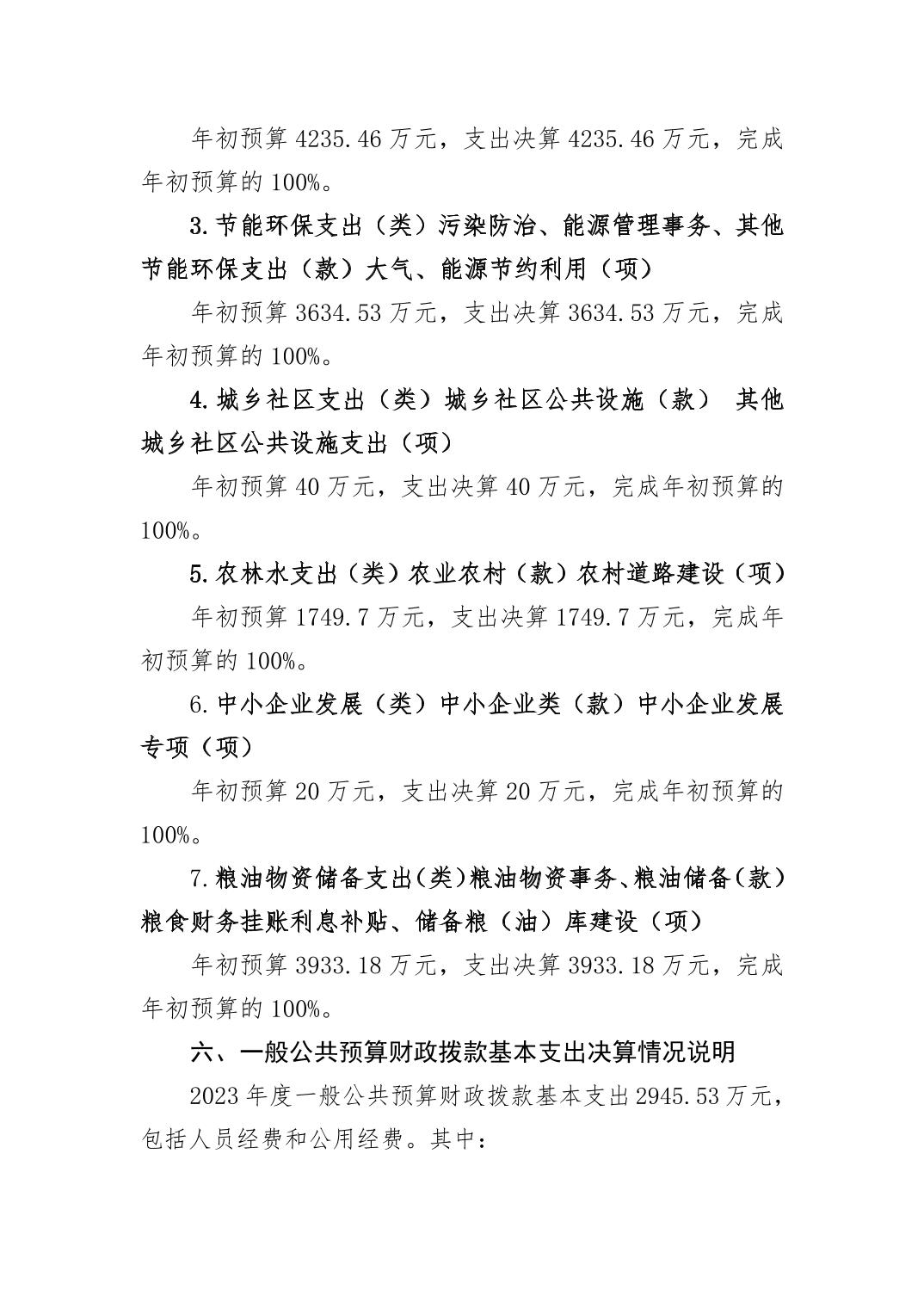 年初预算 4235.46 万元，支出决算 4235.46 万元，完成年初预算的 100%。

3.节能环保支出（类）污染防治、能源管理事务、其他节能环保支出（款）大气、能源节约利用（项）

年初预算 3634.53 万元，支出决算 3634.53 万元，完成年初预算的 100%。

4.城乡社区支出（类）城乡社区公共设施（款） 其他城乡社区公共设施支出（项）

年初预算 40 万元，支出决算 40 万元，完成年初预算的 100%。

5.农林水支出（类）农业农村（款）农村道路建设（项）

年初预算 1749.7 万元，支出决算 1749.7 万元，完成年初预算的 100%。

6.中小企业发展（类）中小企业类（款）中小企业发展专项（项）

年初预算 20 万元，支出决算 20 万元，完成年初预算的 100%。

7.粮油物资储备支出(类)粮油物资事务、粮油储备(款)粮食财务挂账利息补贴、储备粮（油）库建设（项）

年初预算 3933.18 万元，支出决算 3933.18 万元，完成年初预算的 100%。

六、一般公共预算财政拨款基本支出决算情况说明

2023 年度一般公共预算财政拨款基本支出 2945.53 万元，包括人员经费和公用经费。其中：